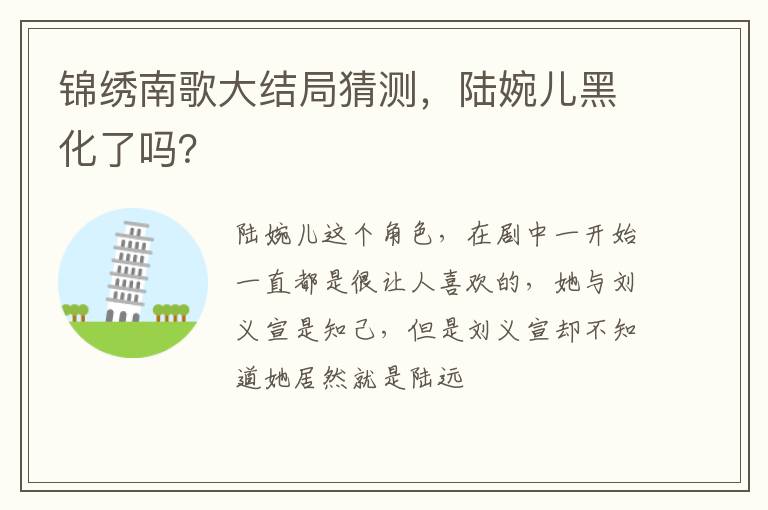 锦绣南歌大结局猜测，陆婉儿黑化了吗?

陆婉儿这个角色，在剧中一开始一直都是很让人喜欢的，她与刘义宣是知己，但是刘义宣却不知道她居然就是陆远